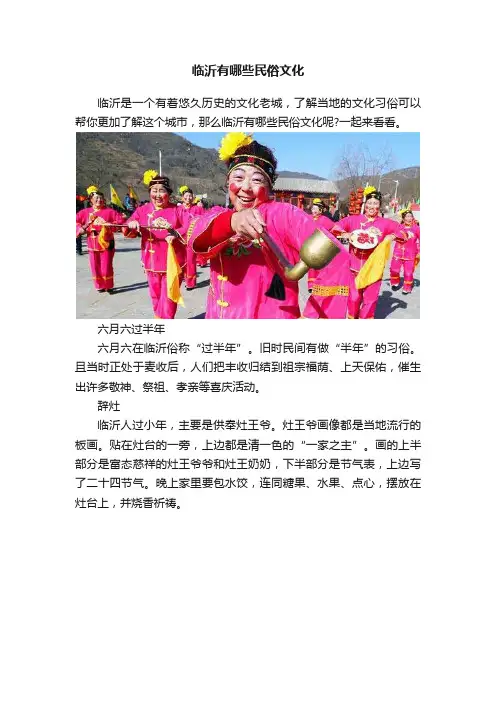 临沂有哪些民俗文化

临沂是一个有着悠久历史的文化老城，了解当地的文化习俗可以帮你更加了解这个城市，那么临沂有哪些民俗文化呢?一起来看看。

六月六过半年

六月六在临沂俗称“过半年”。旧时民间有做“半年”的习俗。且当时正处于麦收后，人们把丰收归结到祖宗福荫、上天保佑，催生出许多敬神、祭祖、孝亲等喜庆活动。

辞灶

临沂人过小年，主要是供奉灶王爷。灶王爷画像都是当地流行的板画。贴在灶台的一旁，上边都是清一色的“一家之主”。画的上半部分是富态慈祥的灶王爷爷和灶王奶奶，下半部分是节气表，上边写了二十四节气。晚上家里要包水饺，连同糖果、水果、点心，摆放在灶台上，并烧香祈祷。